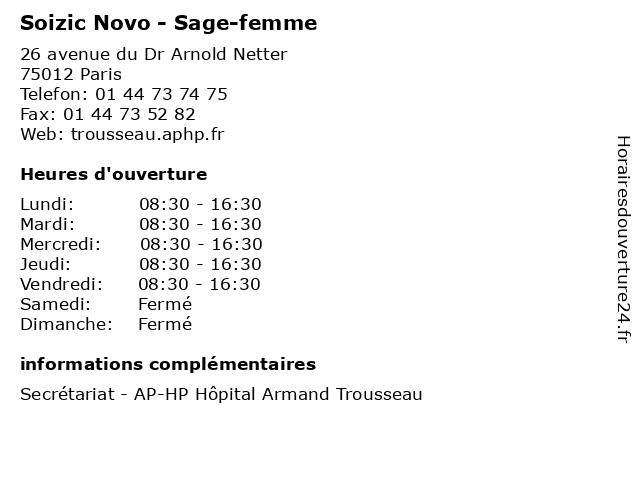 Soizic Novo - Sage-femme

26 avenue du Dr Arnold Netter
75012 Paris
Telefon: 01 44 73 74 75
Fax: 01 44 73 52 82
Web: trousseau.aphp.fr

Heures d'ouverture

| | |
|---|---|
| Lundi: | 08:30 - 16:30 |
| Mardi: | 08:30 - 16:30 |
| Mercredi: | 08:30 - 16:30 |
| Jeudi: | 08:30 - 16:30 |
| Vendredi: | 08:30 - 16:30 |
| Samedi: | Fermé |
| Dimanche: | Fermé |

informations complémentaires

Secrétariat - AP-HP Hôpital Armand Trousseau

Horairesdouverture24.fr